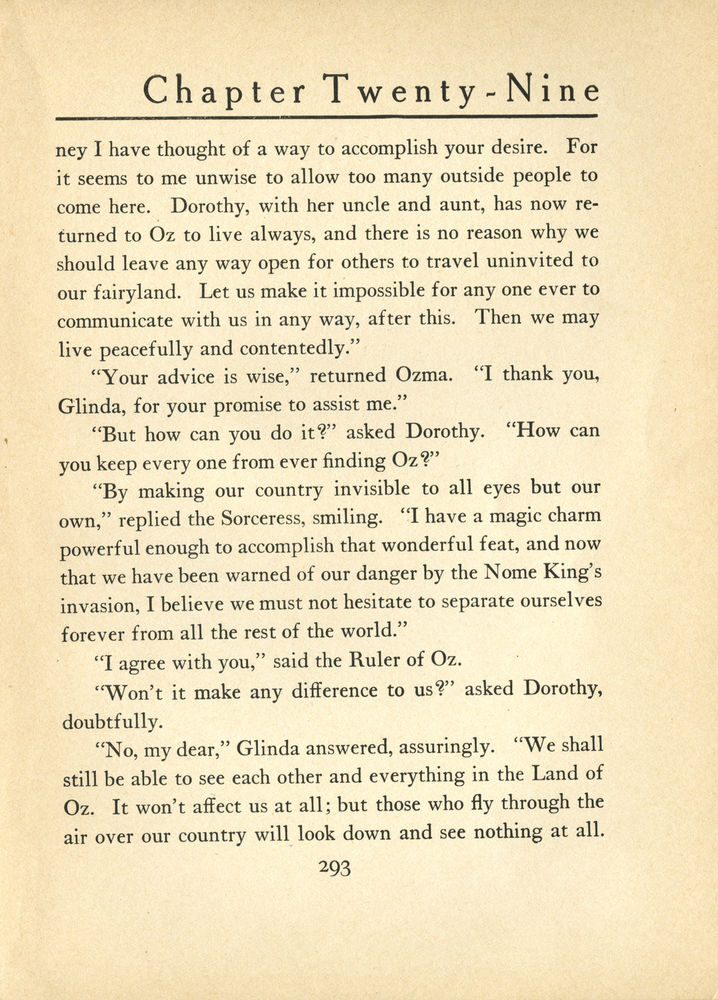 Chapter Twenty-Nine

ney I have thought of a way to accomplish your desire. For it seems to me unwise to allow too many outside people to come here. Dorothy, with her uncle and aunt, has now returned to Oz to live always, and there is no reason why we should leave any way open for others to travel uninvited to our fairyland. Let us make it impossible for any one ever to communicate with us in any way, after this. Then we may live peacefully and contentedly."

"Your advice is wise," returned Ozma. "I thank you, Glinda, for your promise to assist me."

"But how can you do it?" asked Dorothy. "How can you keep every one from ever finding Oz?"

"By making our country invisible to all eyes but our own," replied the Sorceress, smiling. "I have a magic charm powerful enough to accomplish that wonderful feat, and now that we have been warned of our danger by the Nome King's invasion, I believe we must not hesitate to separate ourselves forever from all the rest of the world."

"I agree with you," said the Ruler of Oz.

"Won't it make any difference to us?" asked Dorothy, doubtfully.

"No, my dear," Glinda answered, assuringly. "We shall still be able to see each other and everything in the Land of Oz. It won't affect us at all; but those who fly through the air over our country will look down and see nothing at all.

293